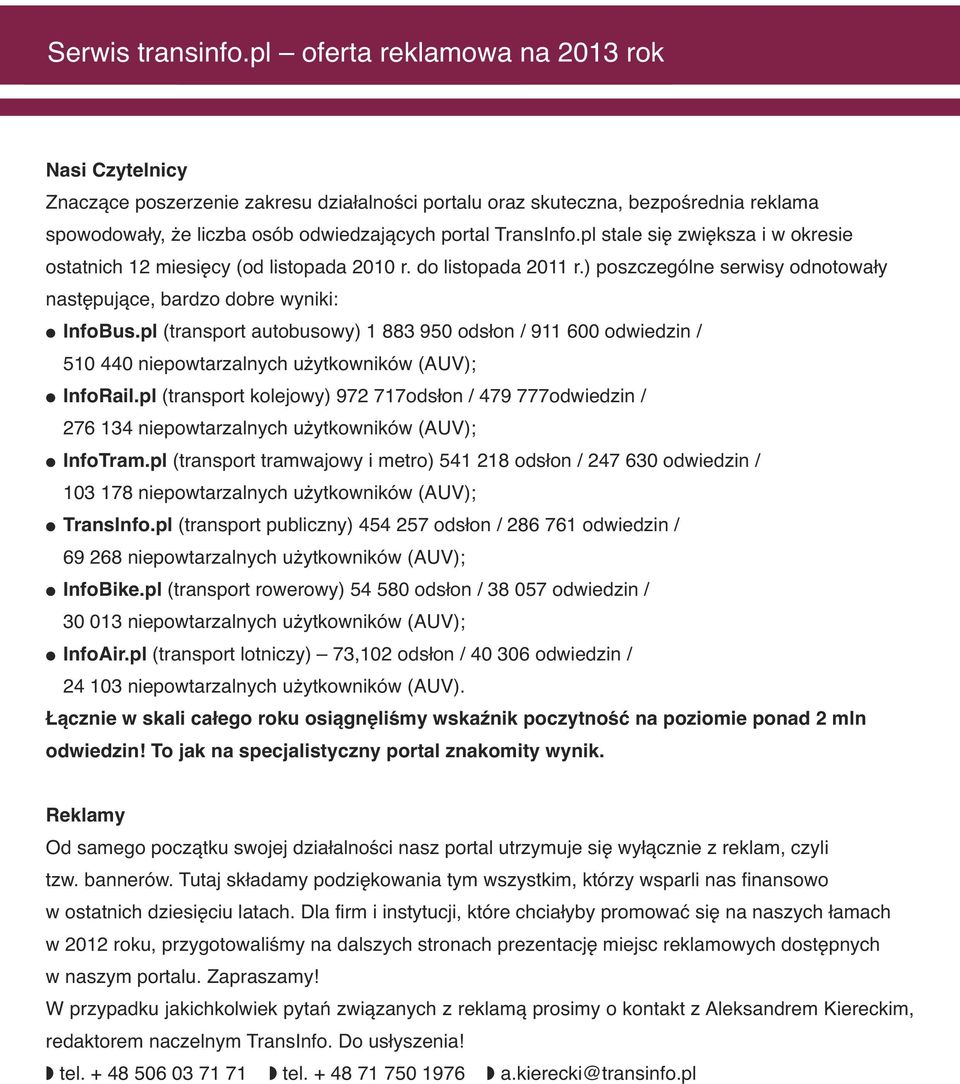 Serwis transinfo.pl – oferta reklamowa na 2013 rok

Nasi Czytelnicy
Znaczące poszerzenie zakresu działalności portalu oraz skuteczna, bezpośrednia reklama spowodowały, że liczba osób odwiedzających portal TransInfo.pl stale się zwiększa i w okresie ostatnich 12 miesięcy (od listopada 2010 r. do listopada 2011 r.) poszczególne serwisy odnotowały następujące, bardzo dobre wyniki:
● InfoBus.pl (transport autobusowy) 1 883 950 odsłon / 911 600 odwiedzin / 510 440 niepowtarzalnych użytkowników (AUV);
● InfoRail.pl (transport kolejowy) 972 717odsłon / 479 777odwiedzin / 276 134 niepowtarzalnych użytkowników (AUV);
● InfoTram.pl (transport tramwajowy i metro) 541 218 odsłon / 247 630 odwiedzin / 103 178 niepowtarzalnych użytkowników (AUV);
● TransInfo.pl (transport publiczny) 454 257 odsłon / 286 761 odwiedzin / 69 268 niepowtarzalnych użytkowników (AUV);
● InfoBike.pl (transport rowerowy) 54 580 odsłon / 38 057 odwiedzin / 30 013 niepowtarzalnych użytkowników (AUV);
● InfoAir.pl (transport lotniczy) – 73,102 odsłon / 40 306 odwiedzin / 24 103 niepowtarzalnych użytkowników (AUV).
Łącznie w skali całego roku osiągnęliśmy wskaźnik poczytność na poziomie ponad 2 mln odwiedzin! To jak na specjalistyczny portal znakomity wynik.

Reklamy
Od samego początku swojej działalności nasz portal utrzymuje się wyłącznie z reklam, czyli tzw. bannerów. Tutaj składamy podziękowania tym wszystkim, którzy wsparli nas finansowo w ostatnich dziesięciu latach. Dla firm i instytucji, które chciałyby promować się na naszych łamach w 2012 roku, przygotowaliśmy na dalszych stronach prezentację miejsc reklamowych dostępnych w naszym portalu. Zapraszamy!
W przypadku jakichkolwiek pytań związanych z reklamą prosimy o kontakt z Aleksandrem Kiereckim, redaktorem naczelnym TransInfo. Do usłyszenia!
◗ tel. + 48 506 03 71 71 ◗ tel. + 48 71 750 1976 ◗ a.kierecki@transinfo.pl